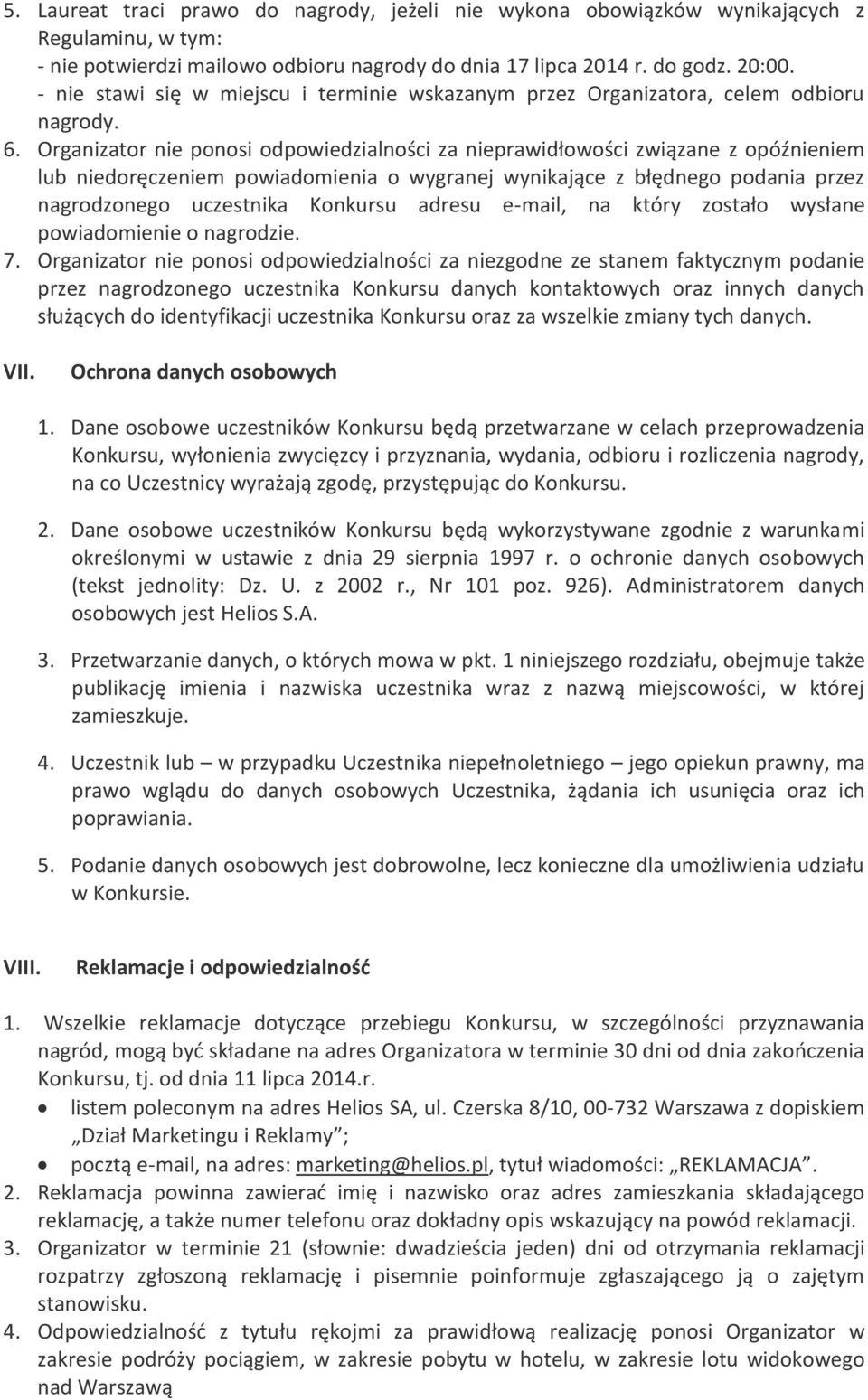 5. Laureat traci prawo do nagrody, jeżeli nie wykona obowiązków wynikających z Regulaminu, w tym:
- nie potwierdzi mailowo odbioru nagrody do dnia 17 lipca 2014 r. do godz. 20:00.
- nie stawi się w miejscu i terminie wskazanym przez Organizatora, celem odbioru nagrody.
6. Organizator nie ponosi odpowiedzialności za nieprawidłowości związane z opóźnieniem lub niedoręczeniem powiadomienia o wygranej wynikające z błędnego podania przez nagrodzonego uczestnika Konkursu adresu e-mail, na który zostało wysłane powiadomienie o nagrodzie.
7. Organizator nie ponosi odpowiedzialności za niezgodne ze stanem faktycznym podanie przez nagrodzonego uczestnika Konkursu danych kontaktowych oraz innych danych służących do identyfikacji uczestnika Konkursu oraz za wszelkie zmiany tych danych.

VII. Ochrona danych osobowych

1. Dane osobowe uczestników Konkursu będą przetwarzane w celach przeprowadzenia Konkursu, wyłonienia zwycięzcy i przyznania, wydania, odbioru i rozliczenia nagrody, na co Uczestnicy wyrażają zgodę, przystępując do Konkursu.

2. Dane osobowe uczestników Konkursu będą wykorzystywane zgodnie z warunkami określonymi w ustawie z dnia 29 sierpnia 1997 r. o ochronie danych osobowych (tekst jednolity: Dz. U. z 2002 r., Nr 101 poz. 926). Administratorem danych osobowych jest Helios S.A.

3. Przetwarzanie danych, o których mowa w pkt. 1 niniejszego rozdziału, obejmuje także publikację imienia i nazwiska uczestnika wraz z nazwą miejscowości, w której zamieszkuje.

4. Uczestnik lub – w przypadku Uczestnika niepełnoletniego – jego opiekun prawny, ma prawo wglądu do danych osobowych Uczestnika, żądania ich usunięcia oraz ich poprawiania.

5. Podanie danych osobowych jest dobrowolne, lecz konieczne dla umożliwienia udziału w Konkursie.

VIII. Reklamacje i odpowiedzialność

1. Wszelkie reklamacje dotyczące przebiegu Konkursu, w szczególności przyznawania nagród, mogą być składane na adres Organizatora w terminie 30 dni od dnia zakończenia Konkursu, tj. od dnia 11 lipca 2014.r.
• listem poleconym na adres Helios SA, ul. Czerska 8/10, 00-732 Warszawa z dopiskiem „Dział Marketingu i Reklamy”;
• pocztą e-mail, na adres: marketing@helios.pl, tytuł wiadomości: „REKLAMACJA”.
2. Reklamacja powinna zawierać imię i nazwisko oraz adres zamieszkania składającego reklamację, a także numer telefonu oraz dokładny opis wskazujący na powód reklamacji.
3. Organizator w terminie 21 (słownie: dwadzieścia jeden) dni od otrzymania reklamacji rozpatrzy zgłoszoną reklamację i pisemnie poinformuje zgłaszającego ją o zajętym stanowisku.
4. Odpowiedzialność z tytułu rękojmi za prawidłową realizację ponosi Organizator w zakresie podróży pociągiem, w zakresie pobytu w hotelu, w zakresie lotu widokowego nad Warszawą